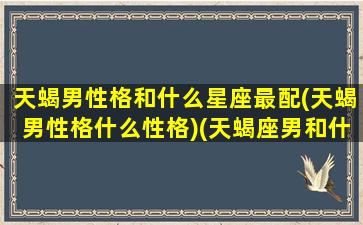 天蝎男性格和什么星座最配(天蝎男性格什么性格)(天蝎座男和什